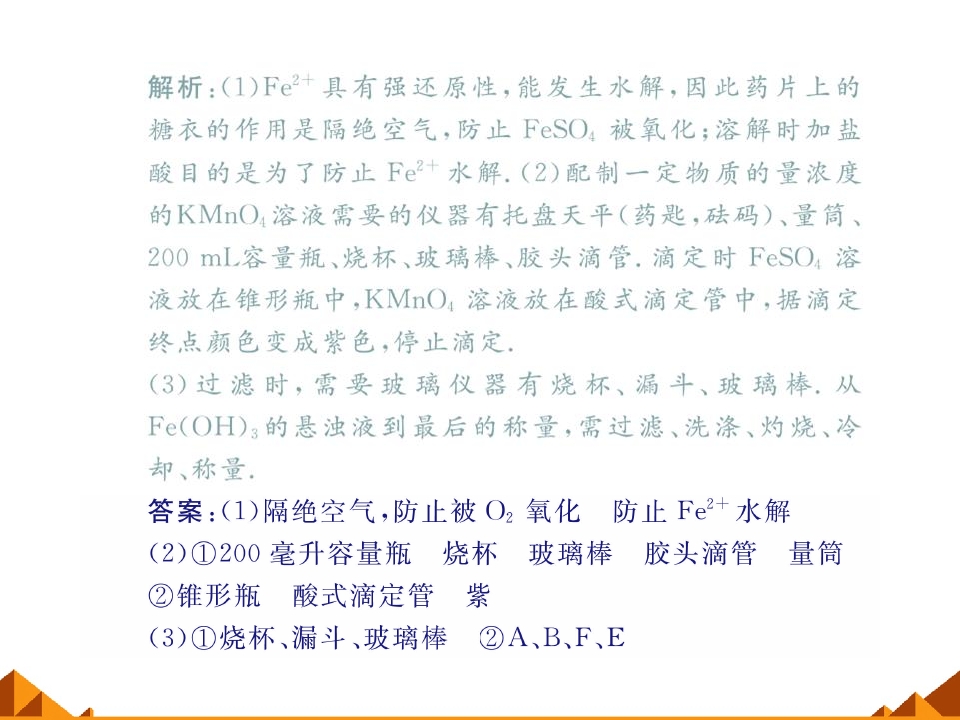 解析:(1)$Fe^{2+}$具有强还原性,能发生水解,因此药片上的糖衣的作用是隔绝空气,防止$FeSO_4$被氧化;溶解时加盐酸目的是为了防止$Fe^{2+}$水解.(2)配制一定物质的量浓度的$KMnO_4$溶液需要的仪器有托盘天平(药匙,砝码)、量筒、200 mL容量瓶、烧杯、玻璃棒、胶头滴管.滴定时$FeSO_4$溶液放在锥形瓶中,$KMnO_4$溶液放在酸式滴定管中,据滴定终点颜色变成紫色,停止滴定.

(3)过滤时,需要玻璃仪器有烧杯、漏斗、玻璃棒.从$Fe(OH)_3$的悬浊液到最后的称量,需过滤、洗涤、灼烧、冷却、称量.

答案:(1)隔绝空气,防止被$O_2$氧化 防止$Fe^{2+}$水解
(2)①200毫升容量瓶 烧杯 玻璃棒 胶头滴管 量筒
②锥形瓶 酸式滴定管 紫
(3)①烧杯、漏斗、玻璃棒 ②A、B、F、E